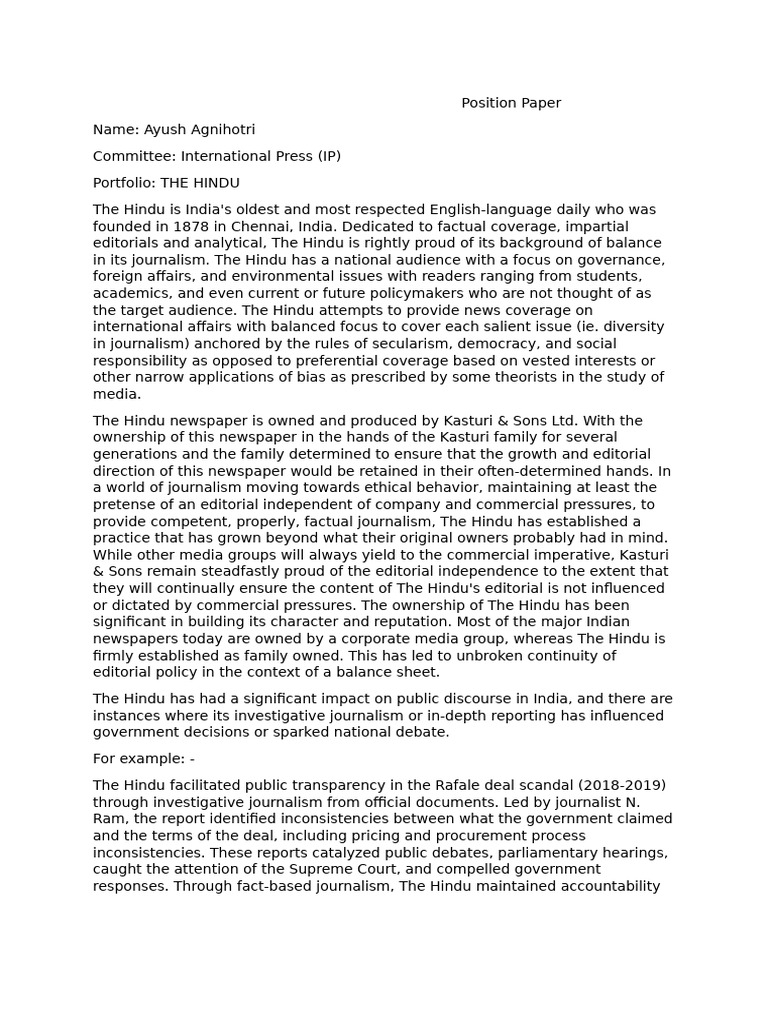 Position Paper

Name: Ayush Agnihotri

Committee: International Press (IP)

Portfolio: THE HINDU

The Hindu is India's oldest and most respected English-language daily who was founded in 1878 in Chennai, India. Dedicated to factual coverage, impartial editorials and analytical, The Hindu is rightly proud of its background of balance in its journalism. The Hindu has a national audience with a focus on governance, foreign affairs, and environmental issues with readers ranging from students, academics, and even current or future policymakers who are not thought of as the target audience. The Hindu attempts to provide news coverage on international affairs with balanced focus to cover each salient issue (ie. diversity in journalism) anchored by the rules of secularism, democracy, and social responsibility as opposed to preferential coverage based on vested interests or other narrow applications of bias as prescribed by some theorists in the study of media.

The Hindu newspaper is owned and produced by Kasturi & Sons Ltd. With the ownership of this newspaper in the hands of the Kasturi family for several generations and the family determined to ensure that the growth and editorial direction of this newspaper would be retained in their often-determined hands. In a world of journalism moving towards ethical behavior, maintaining at least the pretense of an editorial independent of company and commercial pressures, to provide competent, properly, factual journalism, The Hindu has established a practice that has grown beyond what their original owners probably had in mind. While other media groups will always yield to the commercial imperative, Kasturi & Sons remain steadfastly proud of the editorial independence to the extent that they will continually ensure the content of The Hindu's editorial is not influenced or dictated by commercial pressures. The ownership of The Hindu has been significant in building its character and reputation. Most of the major Indian newspapers today are owned by a corporate media group, whereas The Hindu is firmly established as family owned. This has led to unbroken continuity of editorial policy in the context of a balance sheet.

The Hindu has had a significant impact on public discourse in India, and there are instances where its investigative journalism or in-depth reporting has influenced government decisions or sparked national debate.

For example: -

The Hindu facilitated public transparency in the Rafale deal scandal (2018-2019) through investigative journalism from official documents. Led by journalist N. Ram, the report identified inconsistencies between what the government claimed and the terms of the deal, including pricing and procurement process inconsistencies. These reports catalyzed public debates, parliamentary hearings, caught the attention of the Supreme Court, and compelled government responses. Through fact-based journalism, The Hindu maintained accountability